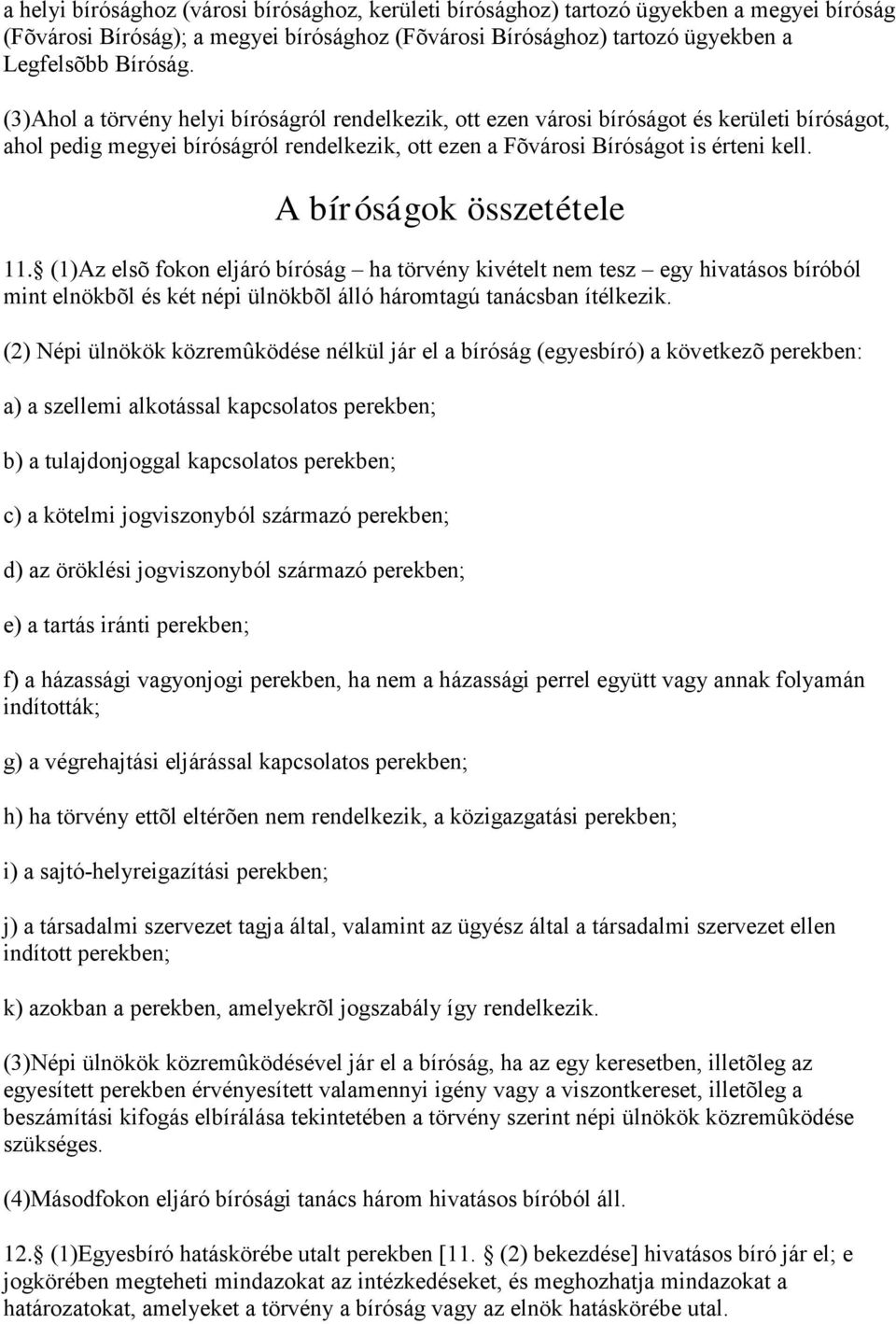 a helyi bírósághoz (városi bírósághoz, kerületi bírósághoz) tartozó ügyekben a megyei bíróság (Fõvárosi Bíróság); a megyei bírósághoz (Fõvárosi Bírósághoz) tartozó ügyekben a Legfelsõbb Bíróság.

(3)Ahol a törvény helyi bíróságról rendelkezik, ott ezen városi bíróságot és kerületi bíróságot, ahol pedig megyei bíróságról rendelkezik, ott ezen a Fõvárosi Bíróságot is érteni kell.

A bíróságok összetétele

11.§ (1)Az elsõ fokon eljáró bíróság – ha törvény kivételt nem tesz – egy hivatásos bíróból mint elnökbõl és két népi ülnökbõl álló háromtagú tanácsban ítélkezik.

(2) Népi ülnökök közremûködése nélkül jár el a bíróság (egyesbíró) a következõ perekben:

a) a szellemi alkotással kapcsolatos perekben;

b) a tulajdonjoggal kapcsolatos perekben;

c) a kötelmi jogviszonyból származó perekben;

d) az öröklési jogviszonyból származó perekben;

e) a tartás iránti perekben;

f) a házassági vagyonjogi perekben, ha nem a házassági perrel együtt vagy annak folyamán indították;

g) a végrehajtási eljárással kapcsolatos perekben;

h) ha törvény ettõl eltérõen nem rendelkezik, a közigazgatási perekben;

i) a sajtó-helyreigazítási perekben;

j) a társadalmi szervezet tagja által, valamint az ügyész által a társadalmi szervezet ellen indított perekben;

k) azokban a perekben, amelyekrõl jogszabály így rendelkezik.

(3)Népi ülnökök közremûködésével jár el a bíróság, ha az egy keresetben, illetõleg az egyesített perekben érvényesített valamennyi igény vagy a viszontkereset, illetõleg a beszámítási kifogás elbírálása tekintetében a törvény szerint népi ülnökök közremûködése szükséges.

(4)Másodfokon eljáró bírósági tanács három hivatásos bíróból áll.

12.§ (1)Egyesbíró hatáskörébe utalt perekben [11. § (2) bekezdése] hivatásos bíró jár el; e jogkörében megteheti mindazokat az intézkedéseket, és meghozhatja mindazokat a határozatokat, amelyeket a törvény a bíróság vagy az elnök hatáskörébe utal.